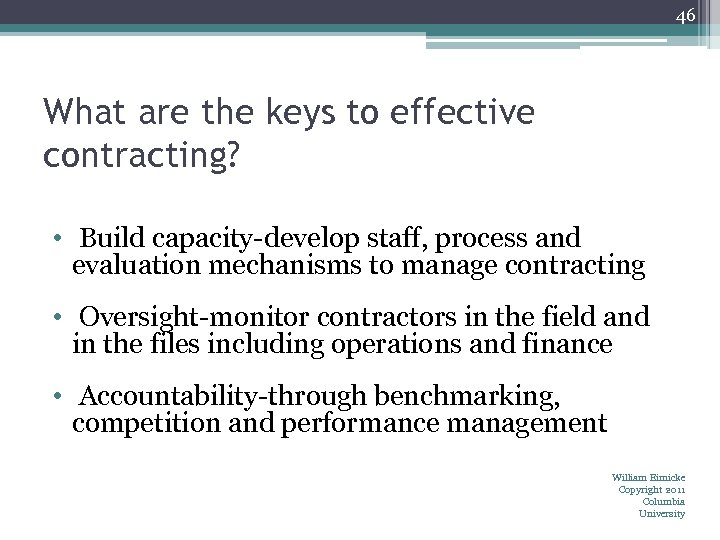 46

What are the keys to effective contracting?

• Build capacity-develop staff, process and evaluation mechanisms to manage contracting

• Oversight-monitor contractors in the field and in the files including operations and finance

• Accountability-through benchmarking, competition and performance management

William Eimicke
Copyright 2011
Columbia
University